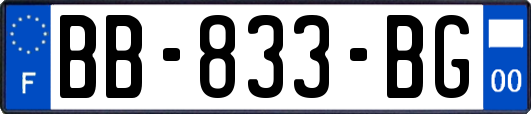 F

BB-833-BG

00